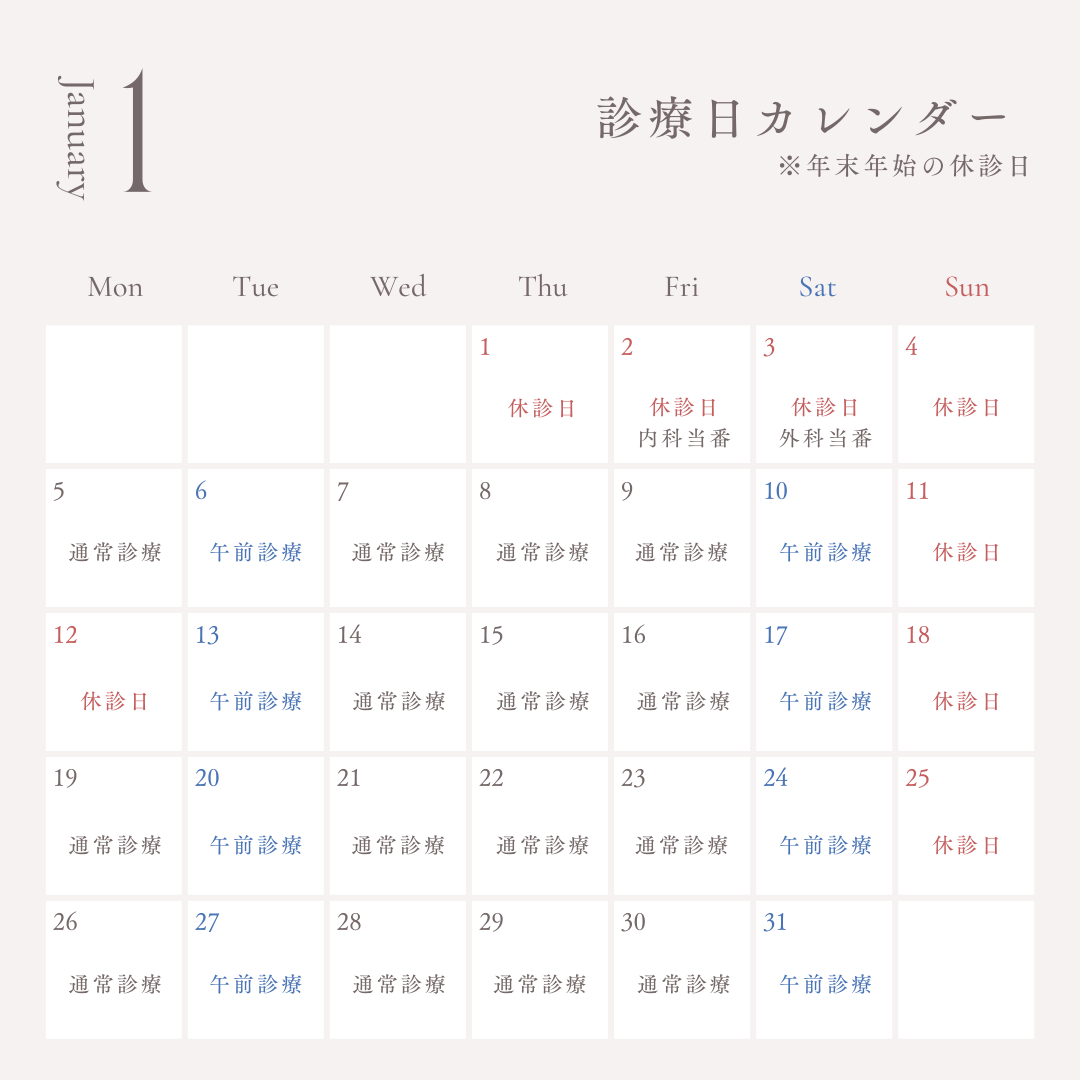 January 1

診療日カレンダー
※年末年始の休診日

| Mon | Tue | Wed | Thu | Fri | Sat | Sun |
|---|---|---|---|---|---|---|
|  |  |  | 1 休診日 | 2 休診日 内科当番 | 3 休診日 外科当番 | 4 休診日 |
| 5 通常診療 | 6 午前診療 | 7 通常診療 | 8 通常診療 | 9 通常診療 | 10 午前診療 | 11 休診日 |
| 12 休診日 | 13 午前診療 | 14 通常診療 | 15 通常診療 | 16 通常診療 | 17 午前診療 | 18 休診日 |
| 19 通常診療 | 20 午前診療 | 21 通常診療 | 22 通常診療 | 23 通常診療 | 24 午前診療 | 25 休診日 |
| 26 通常診療 | 27 午前診療 | 28 通常診療 | 29 通常診療 | 30 通常診療 | 31 午前診療 |  |